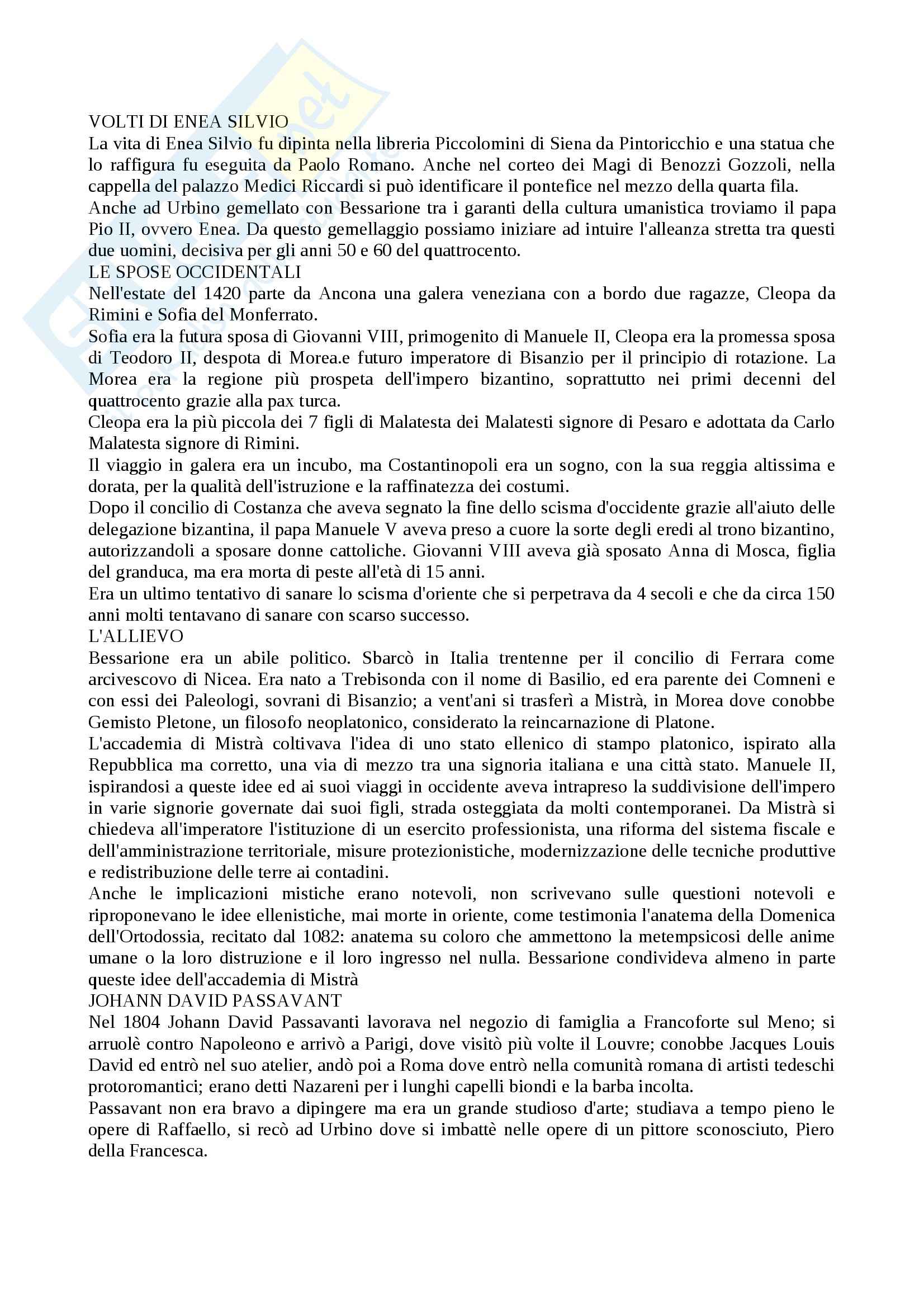 VOLTI DI ENEA SILVIO
La vita di Enea Silvio fu dipinta nella libreria Piccolomini di Siena da Pintoricchio e una statua che lo raffigura fu eseguita da Paolo Romano. Anche nel corteo dei Magi di Benozzi Gozzoli, nella cappella del palazzo Medici Riccardi si può identificare il pontefice nel mezzo della quarta fila.
Anche ad Urbino gemellato con Bessarione tra i garanti della cultura umanistica troviamo il papa Pio II, ovvero Enea. Da questo gemellaggio possiamo iniziare ad intuire l'alleanza stretta tra questi due uomini, decisiva per gli anni 50 e 60 del quattrocento.
LE SPOSE OCCIDENTALI
Nell'estate del 1420 parte da Ancona una galera veneziana con a bordo due ragazze, Cleopa da Rimini e Sofia del Monferrato.
Sofia era la futura sposa di Giovanni VIII, primogenito di Manuele II, Cleopa era la promessa sposa di Teodoro II, despota di Morea.e futuro imperatore di Bisanzio per il principio di rotazione. La Morea era la regione più prospeta dell'impero bizantino, soprattutto nei primi decenni del quattrocento grazie alla pax turca.
Cleopa era la più piccola dei 7 figli di Malatesta dei Malatesti signore di Pesaro e adottata da Carlo Malatesta signore di Rimini.
Il viaggio in galera era un incubo, ma Costantinopoli era un sogno, con la sua reggia altissima e dorata, per la qualità dell'istruzione e la raffinatezza dei costumi.
Dopo il concilio di Costanza che aveva segnato la fine dello scisma d'occidente grazie all'aiuto delle delegazione bizantina, il papa Manuele V aveva preso a cuore la sorte degli eredi al trono bizantino, autorizzandoli a sposare donne cattoliche. Giovanni VIII aveva già sposato Anna di Mosca, figlia del granduca, ma era morta di peste all'età di 15 anni.
Era un ultimo tentativo di sanare lo scisma d'oriente che si perpetrava da 4 secoli e che da circa 150 anni molti tentavano di sanare con scarso successo.
L'ALLIEVO
Bessarione era un abile politico. Sbarcò in Italia trentenne per il concilio di Ferrara come arcivescovo di Nicea. Era nato a Trebisonda con il nome di Basilio, ed era parente dei Comneni e con essi dei Paleologi, sovrani di Bisanzio; a vent'ani si trasferì a Mistrà, in Morea dove conobbe Gemisto Pletone, un filosofo neoplatonico, considerato la reincarnazione di Platone.
L'accademia di Mistrà coltivava l'idea di uno stato ellenico di stampo platonico, ispirato alla Repubblica ma corretto, una via di mezzo tra una signoria italiana e una città stato. Manuele II, ispirandosi a queste idee ed ai suoi viaggi in occidente aveva intrapreso la suddivisione dell'impero in varie signorie governate dai suoi figli, strada osteggiata da molti contemporanei. Da Mistrà si chiedeva all'imperatore l'istituzione di un esercito professionista, una riforma del sistema fiscale e dell'amministrazione territoriale, misure protezionistiche, modernizzazione delle tecniche produttive e redistribuzione delle terre ai contadini.
Anche le implicazioni mistiche erano notevoli, non scrivevano sulle questioni notevoli e riproponevano le idee ellenistiche, mai morte in oriente, come testimonia l'anatema della Domenica dell'Ortodossia, recitato dal 1082: anatema su coloro che ammettono la metempsicosi delle anime umane o la loro distruzione e il loro ingresso nel nulla. Bessarione condivideva almeno in parte queste idee dell'accademia di Mistrà
JOHANN DAVID PASSAVANT
Nel 1804 Johann David Passavanti lavorava nel negozio di famiglia a Francoforte sul Meno; si arruolè contro Napoleono e arrivò a Parigi, dove visitò più volte il Louvre; conobbe Jacques Louis David ed entrò nel suo atelier, andò poi a Roma dove entrò nella comunità romana di artisti tedeschi protoromantici; erano detti Nazareni per i lunghi capelli biondi e la barba incolta.
Passavant non era bravo a dipingere ma era un grande studioso d'arte; studiava a tempo pieno le opere di Raffaello, si recò ad Urbino dove si imbattè nelle opere di un pittore sconosciuto, Piero della Francesca.